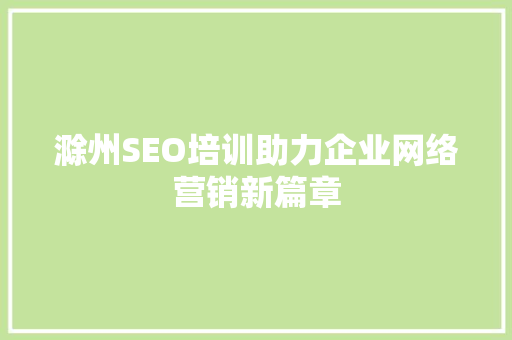 滁州SEO培训助力企业网络营销新篇章